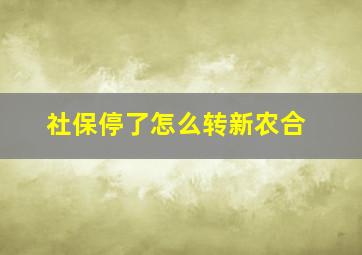 社保停了怎么转新农合